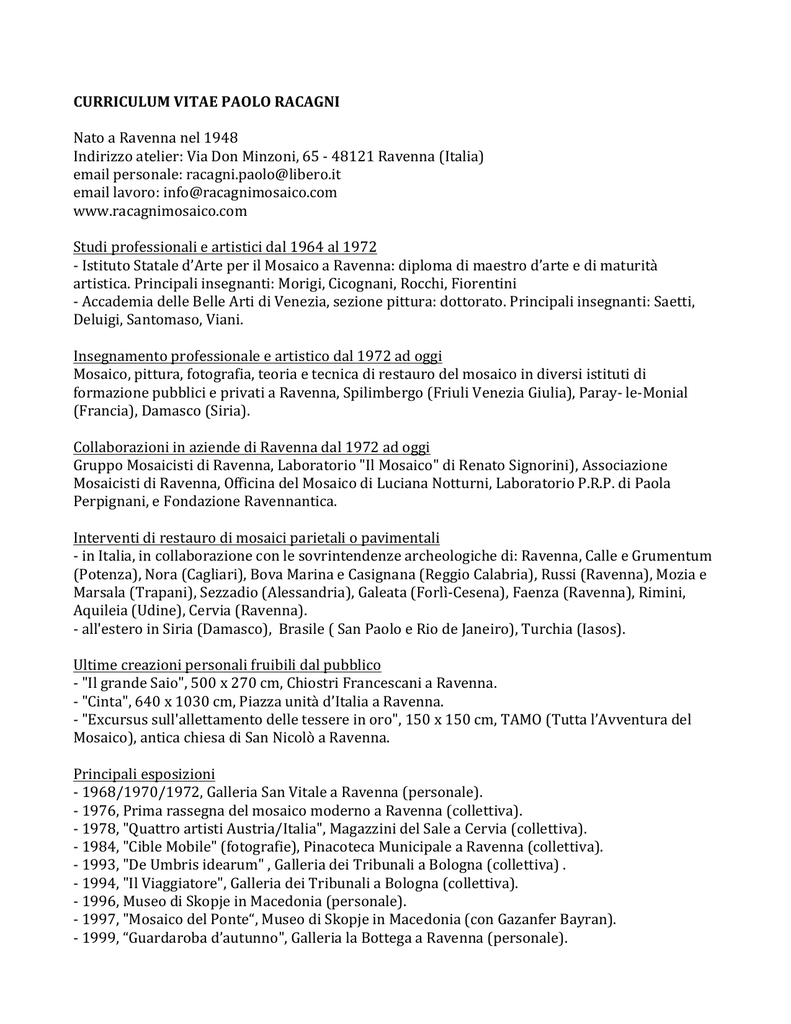 CURRICULUM VITAE PAOLO RACAGNI

Nato a Ravenna nel 1948
Indirizzo atelier: Via Don Minzoni, 65 - 48121 Ravenna (Italia)
email personale: racagni.paolo@libero.it
email lavoro: info@racagnimosaico.com
www.racagnimosaico.com

Studi professionali e artistici dal 1964 al 1972
- Istituto Statale d'Arte per il Mosaico a Ravenna: diploma di maestro d'arte e di maturità artistica. Principali insegnanti: Morigi, Cicognani, Rocchi, Fiorentini
- Accademia delle Belle Arti di Venezia, sezione pittura: dottorato. Principali insegnanti: Saetti, Deluigi, Santomaso, Viani.

Insegnamento professionale e artistico dal 1972 ad oggi
Mosaico, pittura, fotografia, teoria e tecnica di restauro del mosaico in diversi istituti di formazione pubblici e privati a Ravenna, Spilimbergo (Friuli Venezia Giulia), Paray- le-Monial (Francia), Damasco (Siria).

Collaborazioni in aziende di Ravenna dal 1972 ad oggi
Gruppo Mosaicisti di Ravenna, Laboratorio "Il Mosaico" di Renato Signorini), Associazione Mosaicisti di Ravenna, Officina del Mosaico di Luciana Notturni, Laboratorio P.R.P. di Paola Perpignani, e Fondazione Ravennantica.

Interventi di restauro di mosaici parietali o pavimentali
- in Italia, in collaborazione con le sovrintendenze archeologiche di: Ravenna, Calle e Grumentum (Potenza), Nora (Cagliari), Bova Marina e Casignana (Reggio Calabria), Russi (Ravenna), Mozia e Marsala (Trapani), Sezzadio (Alessandria), Galeata (Forlì-Cesena), Faenza (Ravenna), Rimini, Aquileia (Udine), Cervia (Ravenna).
- all'estero in Siria (Damasco), Brasile ( San Paolo e Rio de Janeiro), Turchia (Iasos).

Ultime creazioni personali fruibili dal pubblico
- "Il grande Saio", 500 x 270 cm, Chiostri Francescani a Ravenna.
- "Cinta", 640 x 1030 cm, Piazza unità d'Italia a Ravenna.
- "Excursus sull'allettamento delle tessere in oro", 150 x 150 cm, TAMO (Tutta l'Avventura del Mosaico), antica chiesa di San Nicolò a Ravenna.

Principali esposizioni
- 1968/1970/1972, Galleria San Vitale a Ravenna (personale).
- 1976, Prima rassegna del mosaico moderno a Ravenna (collettiva).
- 1978, "Quattro artisti Austria/Italia", Magazzini del Sale a Cervia (collettiva).
- 1984, "Cible Mobile" (fotografie), Pinacoteca Municipale a Ravenna (collettiva).
- 1993, "De Umbris idearum" , Galleria dei Tribunali a Bologna (collettiva) .
- 1994, "Il Viaggiatore", Galleria dei Tribunali a Bologna (collettiva).
- 1996, Museo di Skopje in Macedonia (personale).
- 1997, "Mosaico del Ponte", Museo di Skopje in Macedonia (con Gazanfer Bayran).
- 1999, "Guardaroba d'autunno", Galleria la Bottega a Ravenna (personale).